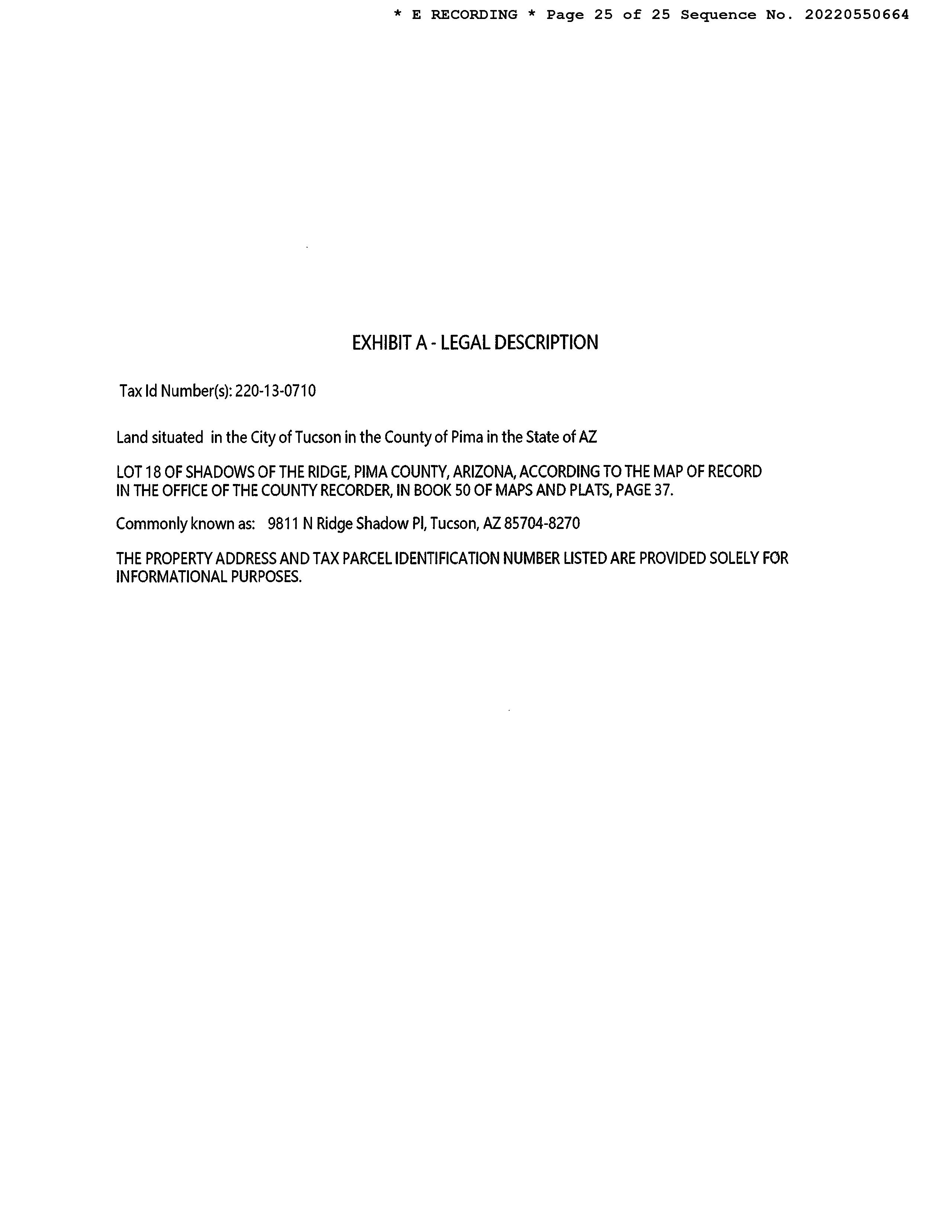 * E RECORDING * Page 25 of 25 Sequence No. 20220550664

EXHIBIT A - LEGAL DESCRIPTION

Tax Id Number(s): 220-13-0710

Land situated in the City of Tucson in the County of Pima in the State of AZ

LOT 18 OF SHADOWS OF THE RIDGE, PIMA COUNTY, ARIZONA, ACCORDING TO THE MAP OF RECORD IN THE OFFICE OF THE COUNTY RECORDER, IN BOOK 50 OF MAPS AND PLATS, PAGE 37.

Commonly known as: 9811 N Ridge Shadow Pl, Tucson, AZ 85704-8270

THE PROPERTY ADDRESS AND TAX PARCEL IDENTIFICATION NUMBER LISTED ARE PROVIDED SOLELY FOR INFORMATIONAL PURPOSES.